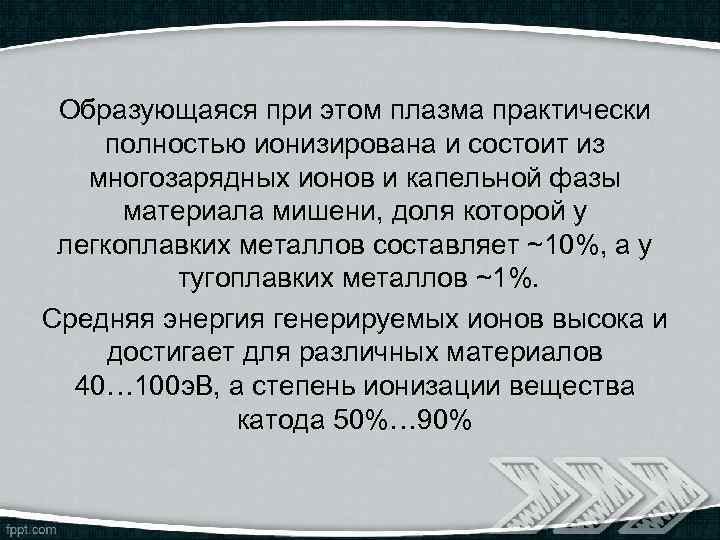 Образующаяся при этом плазма практически полностью ионизирована и состоит из многозарядных ионов и капельной фазы материала мишени, доля которой у легкоплавких металлов составляет ~10%, а у тугоплавких металлов ~1%.

Средняя энергия генерируемых ионов высока и достигает для различных материалов 40…100эВ, а степень ионизации вещества катода 50%…90%

fppt.com